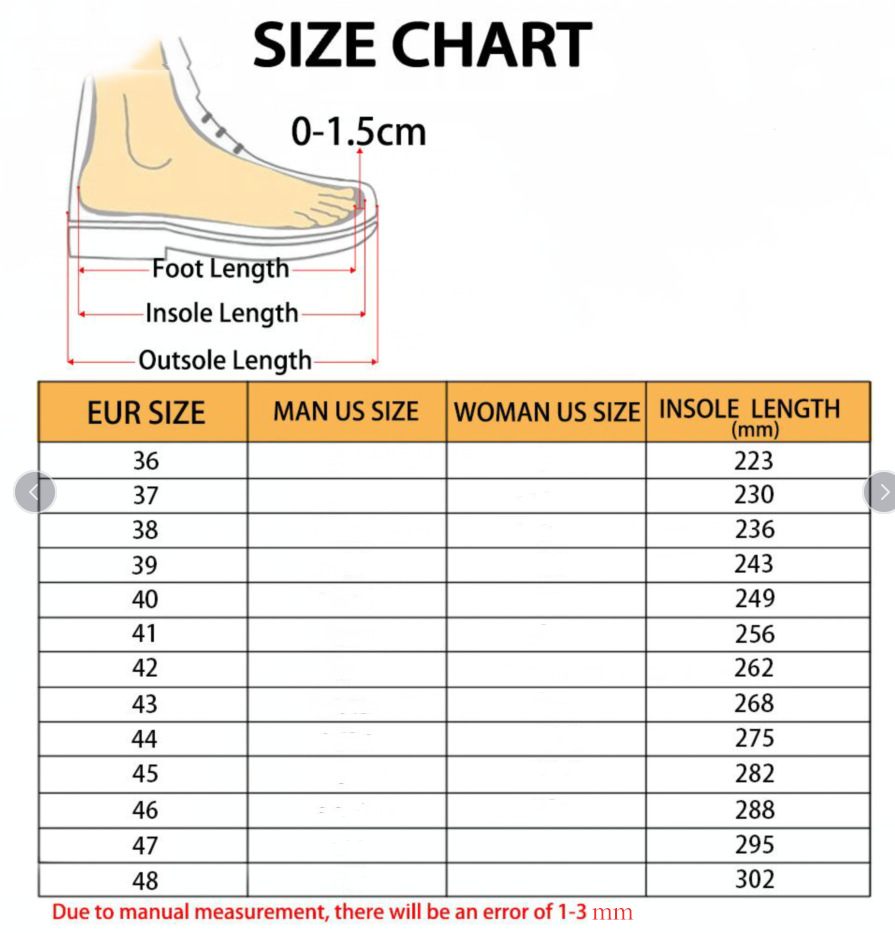 SIZE CHART

0-1.5cm

Foot Length
Insole Length
Outsole Length

| EUR SIZE | MAN US SIZE | WOMAN US SIZE | INSOLE LENGTH (mm) |
|---|---|---|---|
| 36 | | | 223 |
| 37 | | | 230 |
| 38 | | | 236 |
| 39 | | | 243 |
| 40 | | | 249 |
| 41 | | | 256 |
| 42 | | | 262 |
| 43 | | | 268 |
| 44 | | | 275 |
| 45 | | | 282 |
| 46 | | | 288 |
| 47 | | | 295 |
| 48 | | | 302 |

Due to manual measurement, there will be an error of 1-3 mm